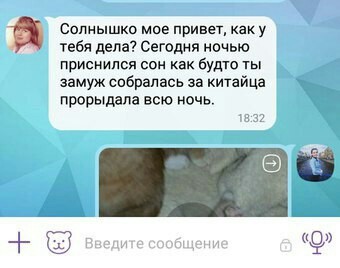 Солнышко мое привет, как у тебя дела? Сегодня ночью приснился сон как будто ты замуж собралась за китайца прорыдала всю ночь.

18:32

Введите сообщение